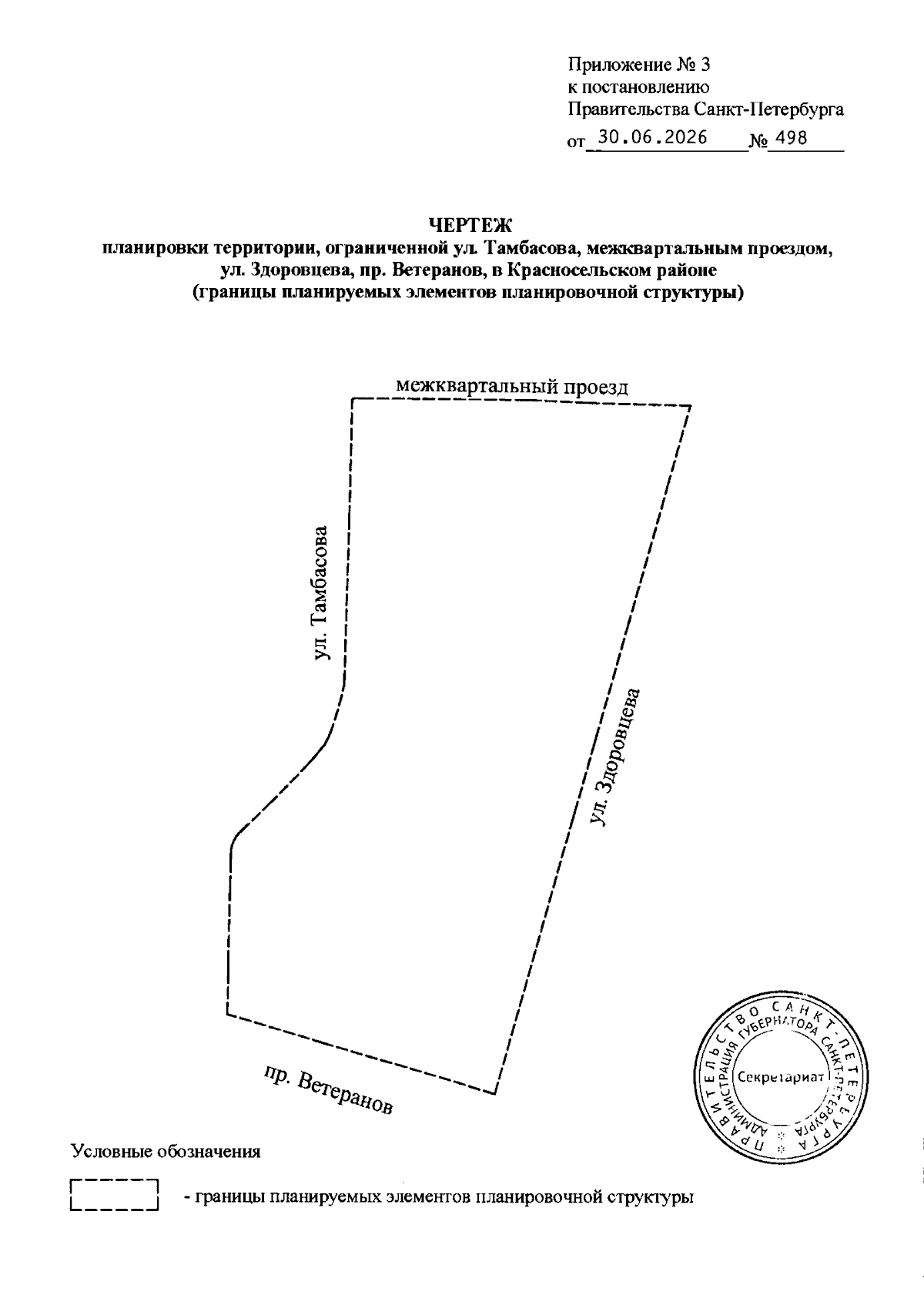 Приложение № 3
к постановлению
Правительства Санкт-Петербурга
от 30.06.2026 № 498

ЧЕРТЕЖ
планировки территории, ограниченной ул. Тамбасова, межквартальным проездом, ул. Здоровцева, пр. Ветеранов, в Красносельском районе
(границы планируемых элементов планировочной структуры)

межквартальный проезд

ул. Тамбасова

ул. Здоровцева

пр. Ветеранов

ПРАВИТЕЛЬСТВО САНКТ-ПЕТЕРБУРГА
АДМИНИСТРАЦИЯ ГУБЕРНАТОРА САНКТ-ПЕТЕРБУРГА
Секретариат

Условные обозначения

- границы планируемых элементов планировочной структуры